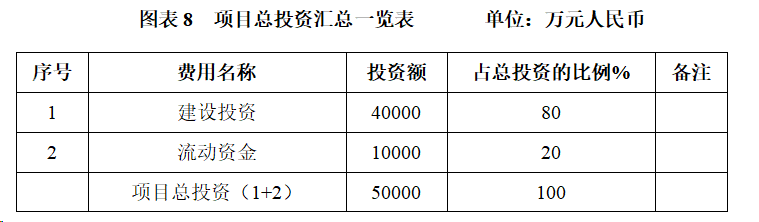 图表 8　项目总投资汇总一览表　　　　单位：万元人民币

| 序号 | 费用名称 | 投资额 | 占总投资的比例% | 备注 |
|---|---|---|---|---|
| 1 | 建设投资 | 40000 | 80 | |
| 2 | 流动资金 | 10000 | 20 | |
| | 项目总投资（1+2） | 50000 | 100 | |